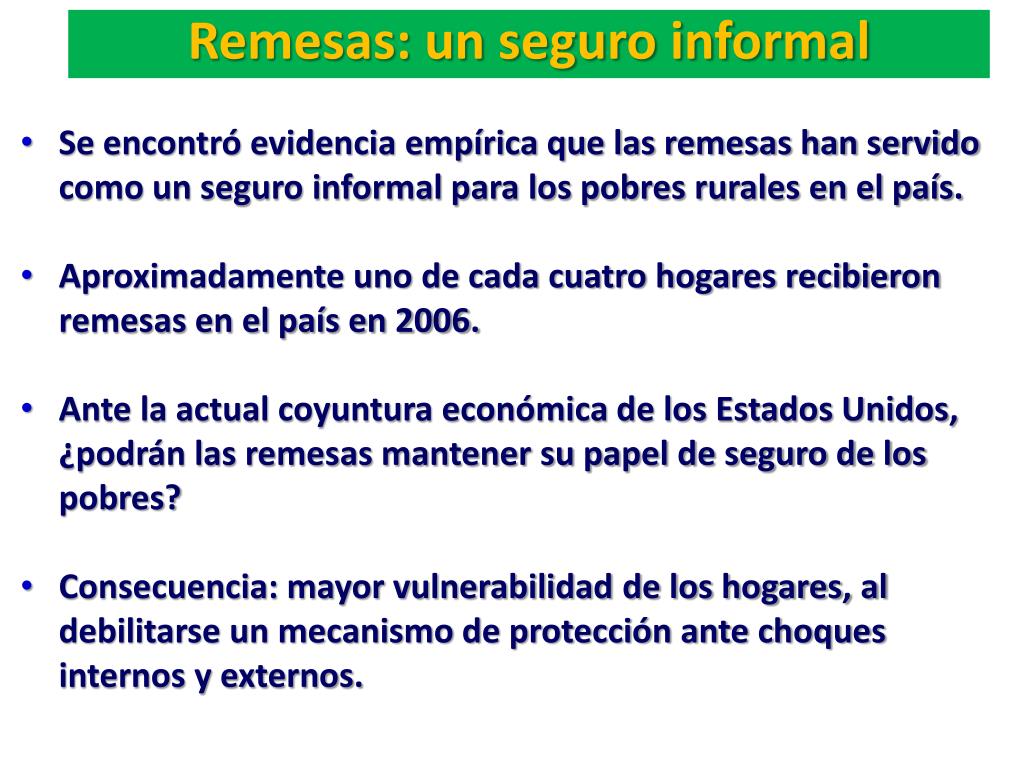 Remesas: un seguro informal

• Se encontró evidencia empírica que las remesas han servido como un seguro informal para los pobres rurales en el país.

• Aproximadamente uno de cada cuatro hogares recibieron remesas en el país en 2006.

• Ante la actual coyuntura económica de los Estados Unidos, ¿podrán las remesas mantener su papel de seguro de los pobres?

• Consecuencia: mayor vulnerabilidad de los hogares, al debilitarse un mecanismo de protección ante choques internos y externos.